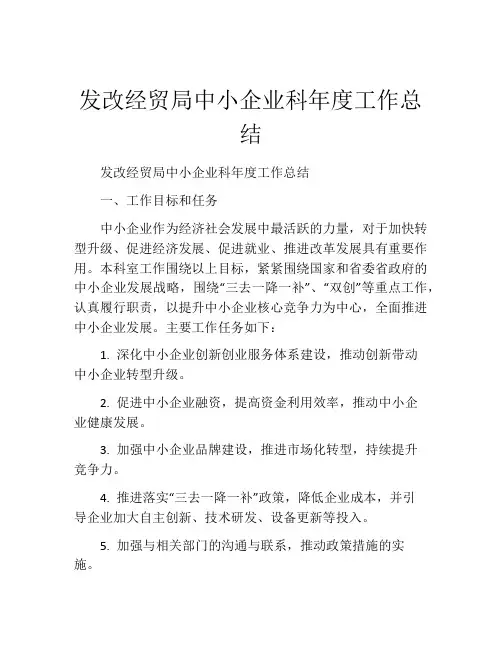 发改经贸局中小企业科年度工作总结

发改经贸局中小企业科年度工作总结

一、工作目标和任务

中小企业作为经济社会发展中最活跃的力量，对于加快转型升级、促进经济发展、促进就业、推进改革发展具有重要作用。本科室工作围绕以上目标，紧紧围绕国家和省委省政府的中小企业发展战略，围绕“三去一降一补”、“双创”等重点工作，认真履行职责，以提升中小企业核心竞争力为中心，全面推进中小企业发展。主要工作任务如下：

1. 深化中小企业创新创业服务体系建设，推动创新带动中小企业转型升级。

2. 促进中小企业融资，提高资金利用效率，推动中小企业健康发展。

3. 加强中小企业品牌建设，推进市场化转型，持续提升竞争力。

4. 推进落实“三去一降一补”政策，降低企业成本，并引导企业加大自主创新、技术研发、设备更新等投入。

5. 加强与相关部门的沟通与联系，推动政策措施的实施。